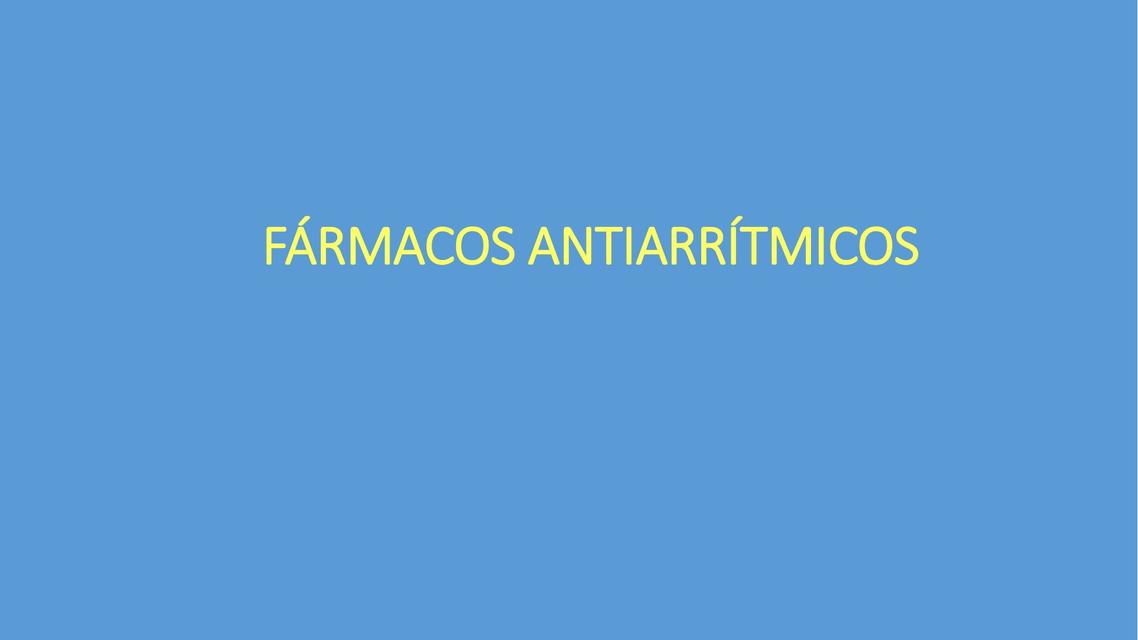 FÁRMACOS ANTIARRÍTMICOS